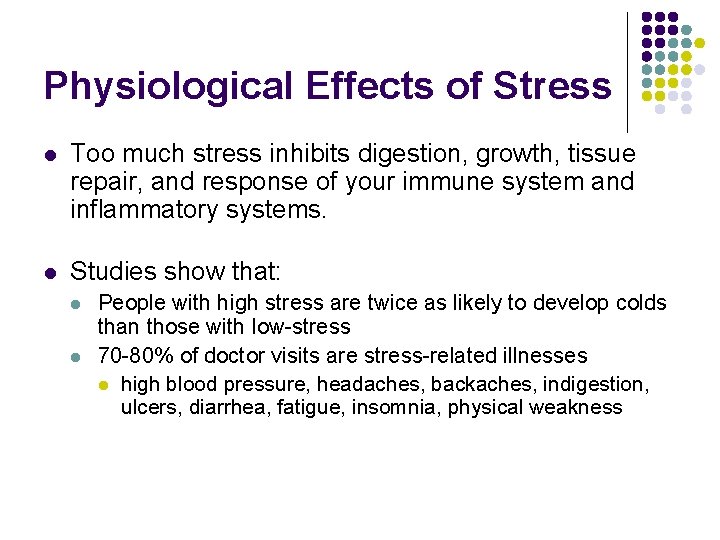 Physiological Effects of Stress

- Too much stress inhibits digestion, growth, tissue repair, and response of your immune system and inflammatory systems.

- Studies show that:
  - People with high stress are twice as likely to develop colds than those with low-stress
  - 70-80% of doctor visits are stress-related illnesses
    - high blood pressure, headaches, backaches, indigestion, ulcers, diarrhea, fatigue, insomnia, physical weakness